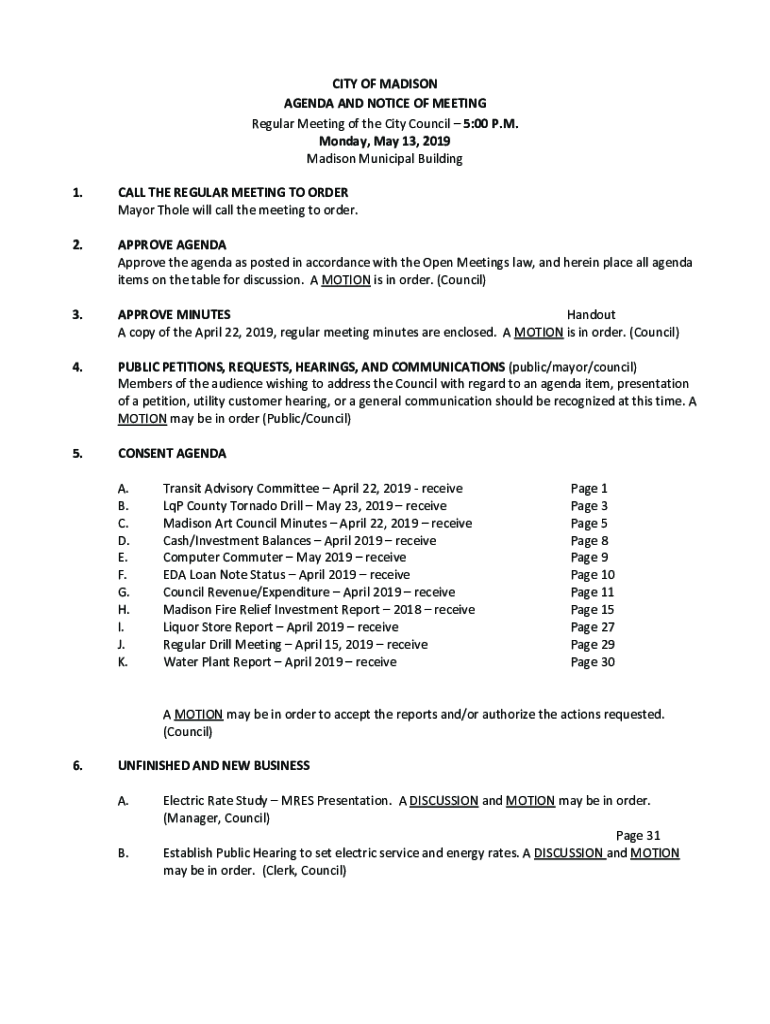 CITY OF MADISON
AGENDA AND NOTICE OF MEETING
Regular Meeting of the City Council – 5:00 P.M.
Monday, May 13, 2019
Madison Municipal Building

1. CALL THE REGULAR MEETING TO ORDER
Mayor Thole will call the meeting to order.

2. APPROVE AGENDA
Approve the agenda as posted in accordance with the Open Meetings law, and herein place all agenda items on the table for discussion. A MOTION is in order. (Council)

3. APPROVE MINUTES Handout
A copy of the April 22, 2019, regular meeting minutes are enclosed. A MOTION is in order. (Council)

4. PUBLIC PETITIONS, REQUESTS, HEARINGS, AND COMMUNICATIONS (public/mayor/council)
Members of the audience wishing to address the Council with regard to an agenda item, presentation of a petition, utility customer hearing, or a general communication should be recognized at this time. A MOTION may be in order (Public/Council)

5. CONSENT AGENDA

A. Transit Advisory Committee – April 22, 2019 - receive Page 1
B. LqP County Tornado Drill – May 23, 2019 – receive Page 3
C. Madison Art Council Minutes – April 22, 2019 – receive Page 5
D. Cash/Investment Balances – April 2019 – receive Page 8
E. Computer Commuter – May 2019 – receive Page 9
F. EDA Loan Note Status – April 2019 – receive Page 10
G. Council Revenue/Expenditure – April 2019 – receive Page 11
H. Madison Fire Relief Investment Report – 2018 – receive Page 15
I. Liquor Store Report – April 2019 – receive Page 27
J. Regular Drill Meeting – April 15, 2019 – receive Page 29
K. Water Plant Report – April 2019 – receive Page 30

A MOTION may be in order to accept the reports and/or authorize the actions requested. (Council)

6. UNFINISHED AND NEW BUSINESS

A. Electric Rate Study – MRES Presentation. A DISCUSSION and MOTION may be in order. (Manager, Council)
Page 31
B. Establish Public Hearing to set electric service and energy rates. A DISCUSSION and MOTION may be in order. (Clerk, Council)